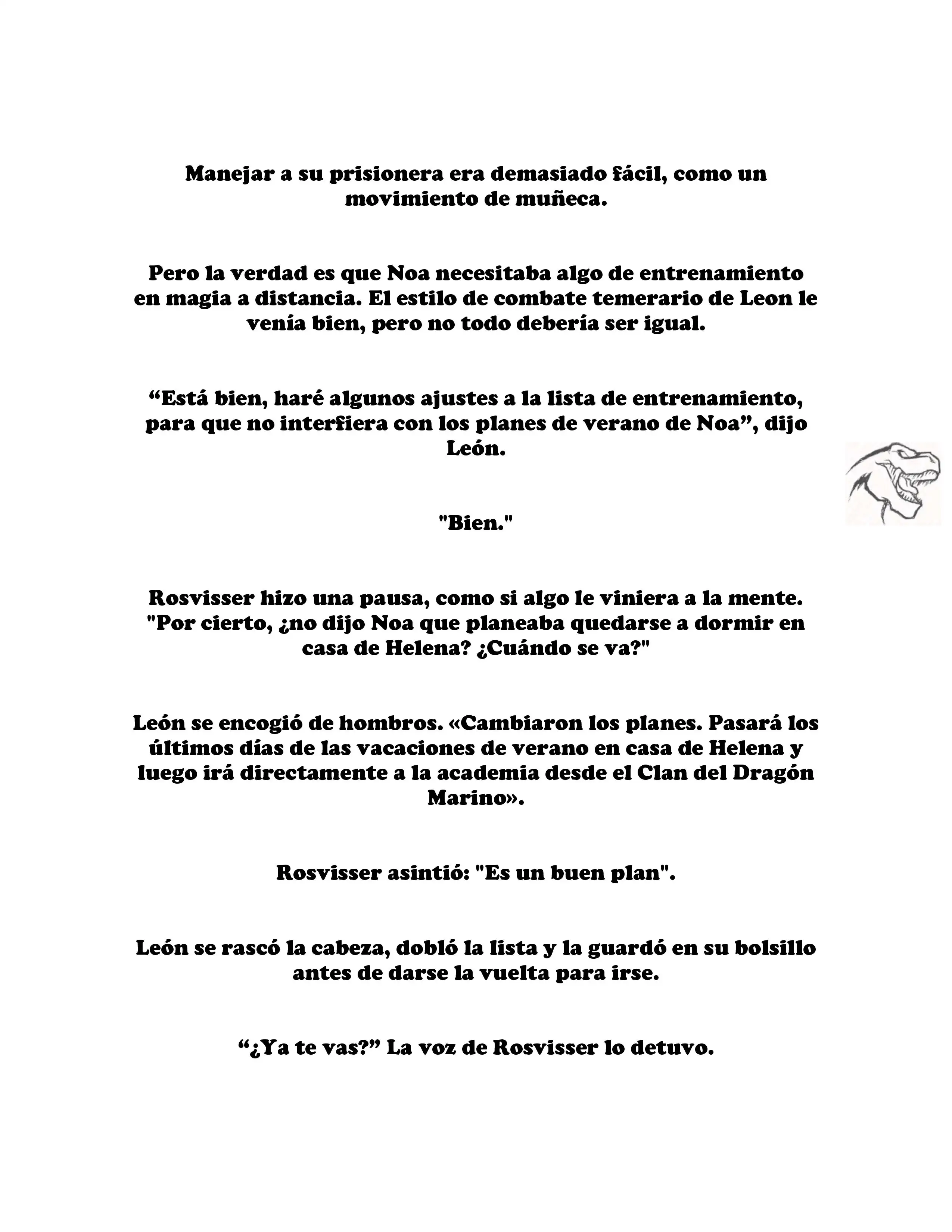 Manejar a su prisionera era demasiado fácil, como un movimiento de muñeca.

Pero la verdad es que Noa necesitaba algo de entrenamiento en magia a distancia. El estilo de combate temerario de Leon le venía bien, pero no todo debería ser igual.

“Está bien, haré algunos ajustes a la lista de entrenamiento, para que no interfiera con los planes de verano de Noa”, dijo León.

"Bien."

Rosvisser hizo una pausa, como si algo le viniera a la mente. "Por cierto, ¿no dijo Noa que planeaba quedarse a dormir en casa de Helena? ¿Cuándo se va?"

León se encogió de hombros. «Cambiaron los planes. Pasará los últimos días de las vacaciones de verano en casa de Helena y luego irá directamente a la academia desde el Clan del Dragón Marino».

Rosvisser asintió: "Es un buen plan".

León se rascó la cabeza, dobló la lista y la guardó en su bolsillo antes de darse la vuelta para irse.

“¿Ya te vas?” La voz de Rosvisser lo detuvo.